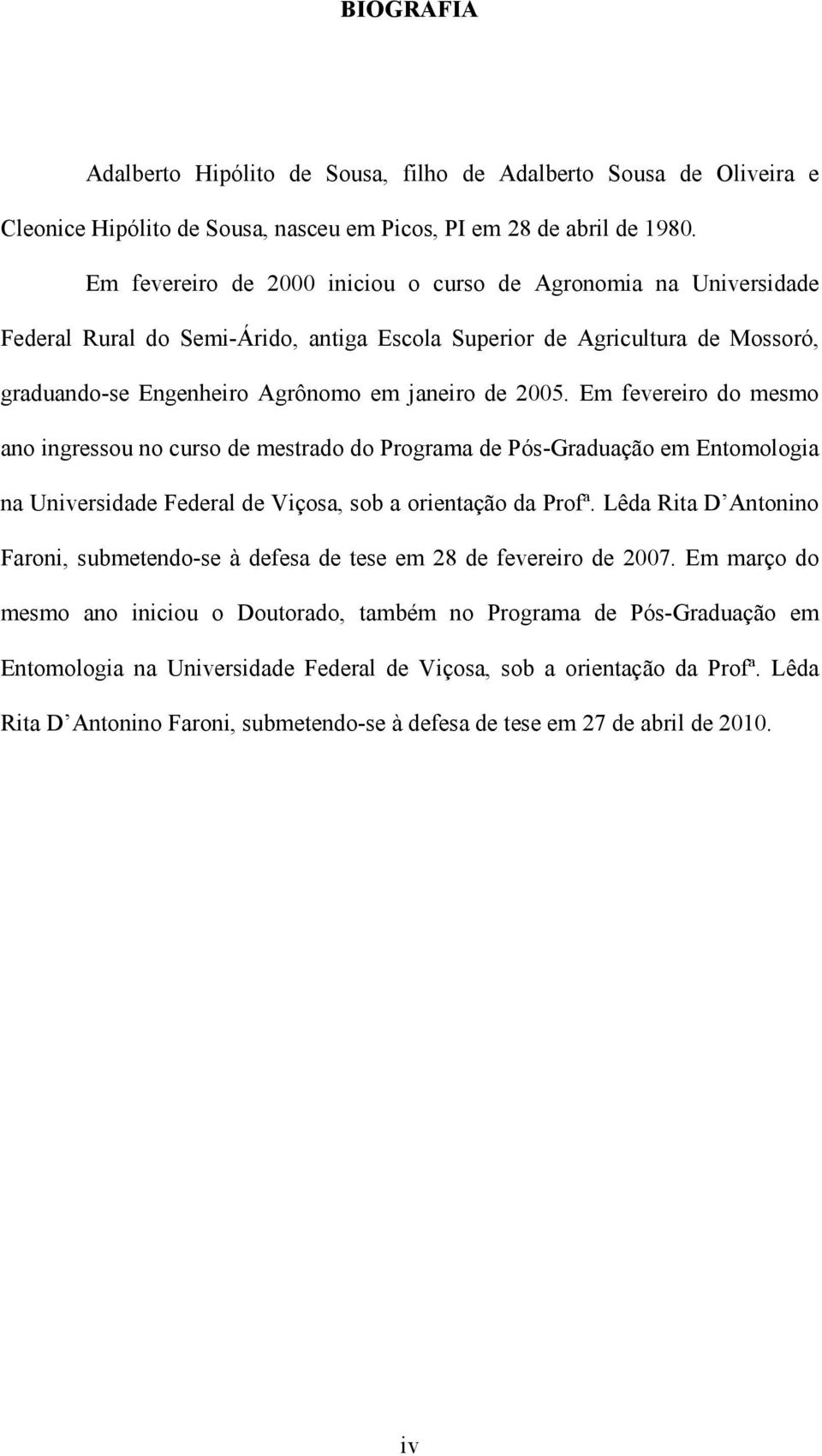 BIOGRAFIA

Adalberto Hipólito de Sousa, filho de Adalberto Sousa de Oliveira e Cleonice Hipólito de Sousa, nasceu em Picos, PI em 28 de abril de 1980.

Em fevereiro de 2000 iniciou o curso de Agronomia na Universidade Federal Rural do Semi-Árido, antiga Escola Superior de Agricultura de Mossoró, graduando-se Engenheiro Agrônomo em janeiro de 2005. Em fevereiro do mesmo ano ingressou no curso de mestrado do Programa de Pós-Graduação em Entomologia na Universidade Federal de Viçosa, sob a orientação da Profª. Lêda Rita D'Antonino Faroni, submetendo-se à defesa de tese em 28 de fevereiro de 2007. Em março do mesmo ano iniciou o Doutorado, também no Programa de Pós-Graduação em Entomologia na Universidade Federal de Viçosa, sob a orientação da Profª. Lêda Rita D'Antonino Faroni, submetendo-se à defesa de tese em 27 de abril de 2010.

iv